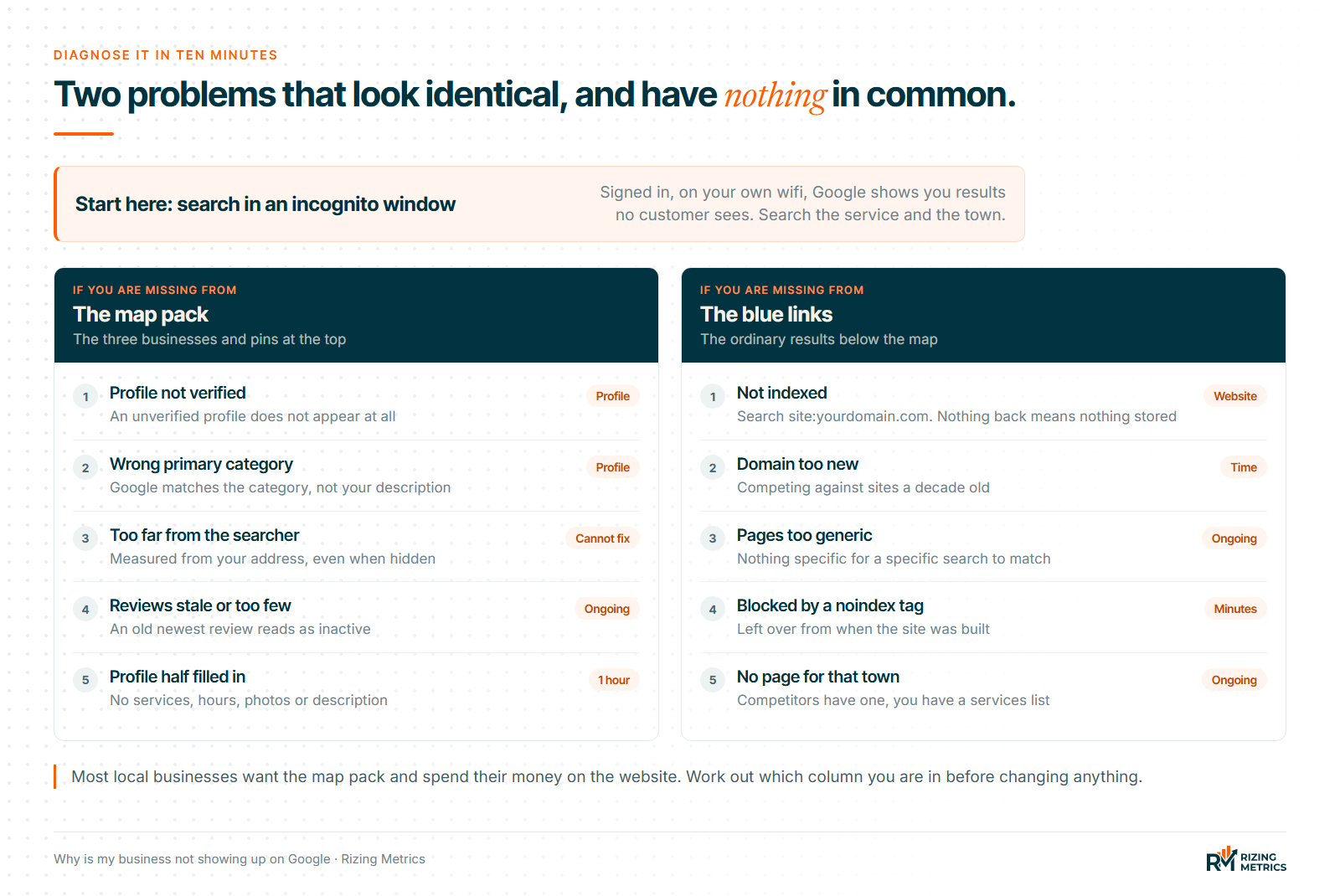 DIAGNOSE IT IN TEN MINUTES

Two problems that look identical, and have nothing in common.

Start here: search in an incognito window

Signed in, on your own wifi, Google shows you results no customer sees. Search the service and the town.

IF YOU ARE MISSING FROM
The map pack
The three businesses and pins at the top

1 Profile not verified
An unverified profile does not appear at all
Profile

2 Wrong primary category
Google matches the category, not your description
Profile

3 Too far from the searcher
Measured from your address, even when hidden
Cannot fix

4 Reviews stale or too few
An old newest review reads as inactive
Ongoing

5 Profile half filled in
No services, hours, photos or description
1 hour

IF YOU ARE MISSING FROM
The blue links
The ordinary results below the map

1 Not indexed
Search site:yourdomain.com. Nothing back means nothing stored
Website

2 Domain too new
Competing against sites a decade old
Time

3 Pages too generic
Nothing specific for a specific search to match
Ongoing

4 Blocked by a noindex tag
Left over from when the site was built
Minutes

5 No page for that town
Competitors have one, you have a services list
Ongoing

Most local businesses want the map pack and spend their money on the website. Work out which column you are in before changing anything.

Why is my business not showing up on Google · Rizing Metrics

RM RIZING METRICS